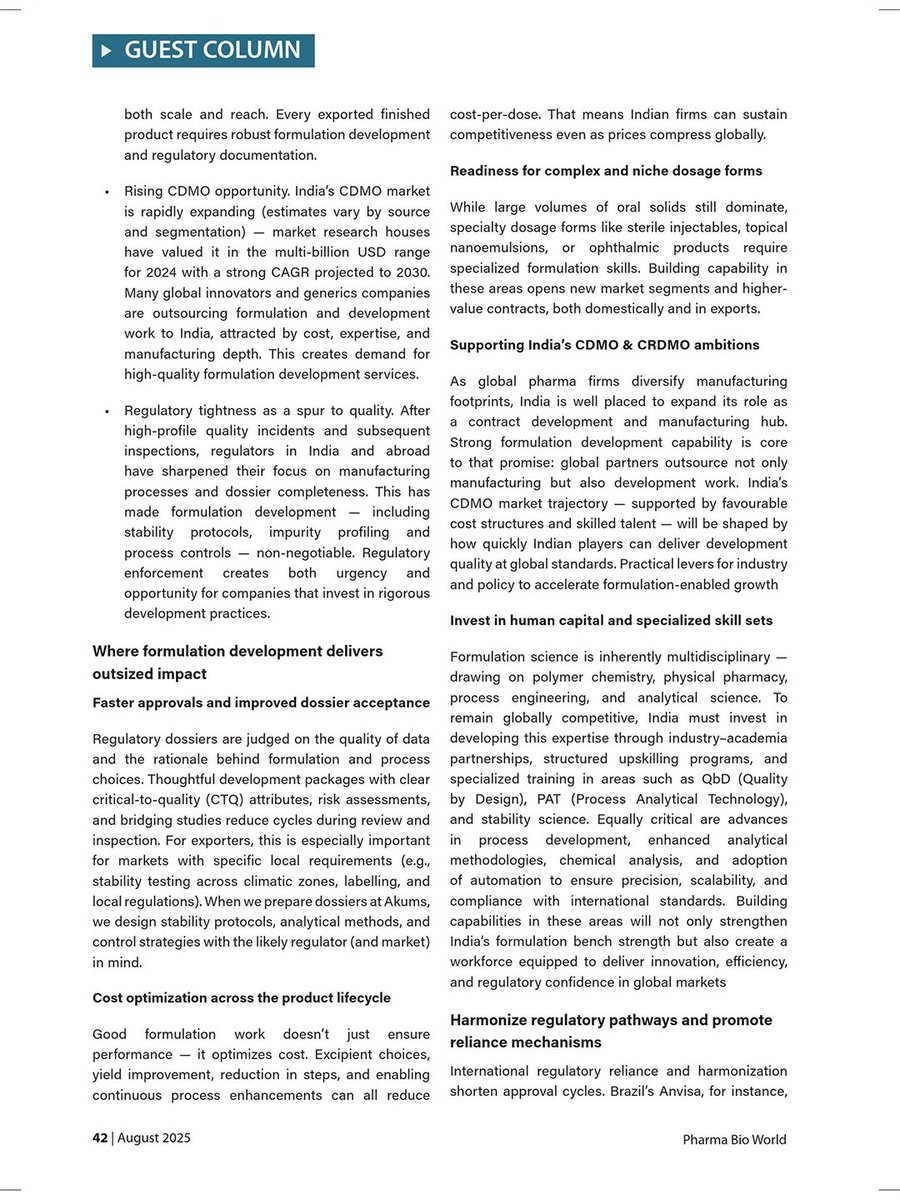 GUEST COLUMN

both scale and reach. Every exported finished product requires robust formulation development and regulatory documentation.

• Rising CDMO opportunity. India's CDMO market is rapidly expanding (estimates vary by source and segmentation) — market research houses have valued it in the multi-billion USD range for 2024 with a strong CAGR projected to 2030. Many global innovators and generics companies are outsourcing formulation and development work to India, attracted by cost, expertise, and manufacturing depth. This creates demand for high-quality formulation development services.

• Regulatory tightness as a spur to quality. After high-profile quality incidents and subsequent inspections, regulators in India and abroad have sharpened their focus on manufacturing processes and dossier completeness. This has made formulation development — including stability protocols, impurity profiling and process controls — non-negotiable. Regulatory enforcement creates both urgency and opportunity for companies that invest in rigorous development practices.

Where formulation development delivers outsized impact

Faster approvals and improved dossier acceptance

Regulatory dossiers are judged on the quality of data and the rationale behind formulation and process choices. Thoughtful development packages with clear critical-to-quality (CTQ) attributes, risk assessments, and bridging studies reduce cycles during review and inspection. For exporters, this is especially important for markets with specific local requirements (e.g., stability testing across climatic zones, labelling, and local regulations). When we prepare dossiers at Akums, we design stability protocols, analytical methods, and control strategies with the likely regulator (and market) in mind.

Cost optimization across the product lifecycle

Good formulation work doesn't just ensure performance — it optimizes cost. Excipient choices, yield improvement, reduction in steps, and enabling continuous process enhancements can all reduce cost-per-dose. That means Indian firms can sustain competitiveness even as prices compress globally.

Readiness for complex and niche dosage forms

While large volumes of oral solids still dominate, specialty dosage forms like sterile injectables, topical nanoemulsions, or ophthalmic products require specialized formulation skills. Building capability in these areas opens new market segments and higher-value contracts, both domestically and in exports.

Supporting India's CDMO & CRDMO ambitions

As global pharma firms diversify manufacturing footprints, India is well placed to expand its role as a contract development and manufacturing hub. Strong formulation development capability is core to that promise: global partners outsource not only manufacturing but also development work. India's CDMO market trajectory — supported by favourable cost structures and skilled talent — will be shaped by how quickly Indian players can deliver development quality at global standards. Practical levers for industry and policy to accelerate formulation-enabled growth

Invest in human capital and specialized skill sets

Formulation science is inherently multidisciplinary — drawing on polymer chemistry, physical pharmacy, process engineering, and analytical science. To remain globally competitive, India must invest in developing this expertise through industry–academia partnerships, structured upskilling programs, and specialized training in areas such as QbD (Quality by Design), PAT (Process Analytical Technology), and stability science. Equally critical are advances in process development, enhanced analytical methodologies, chemical analysis, and adoption of automation to ensure precision, scalability, and compliance with international standards. Building capabilities in these areas will not only strengthen India's formulation bench strength but also create a workforce equipped to deliver innovation, efficiency, and regulatory confidence in global markets

Harmonize regulatory pathways and promote reliance mechanisms

International regulatory reliance and harmonization shorten approval cycles. Brazil's Anvisa, for instance,

42 | August 2025

Pharma Bio World